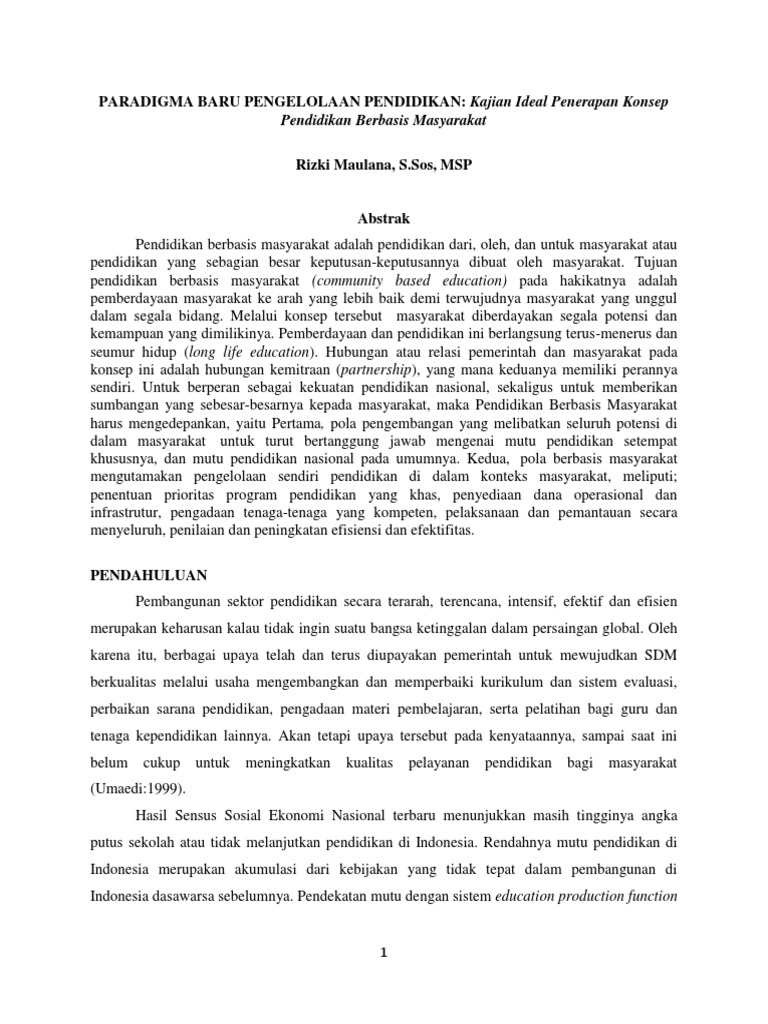 PARADIGMA BARU PENGELOLAAN PENDIDIKAN: Kajian Ideal Penerapan Konsep Pendidikan Berbasis Masyarakat

Rizki Maulana, S.Sos, MSP

Abstrak

Pendidikan berbasis masyarakat adalah pendidikan dari, oleh, dan untuk masyarakat atau pendidikan yang sebagian besar keputusan-keputusannya dibuat oleh masyarakat. Tujuan pendidikan berbasis masyarakat (community based education) pada hakikatnya adalah pemberdayaan masyarakat ke arah yang lebih baik demi terwujudnya masyarakat yang unggul dalam segala bidang. Melalui konsep tersebut masyarakat diberdayakan segala potensi dan kemampuan yang dimilikinya. Pemberdayaan dan pendidikan ini berlangsung terus-menerus dan seumur hidup (long life education). Hubungan atau relasi pemerintah dan masyarakat pada konsep ini adalah hubungan kemitraan (partnership), yang mana keduanya memiliki perannya sendiri. Untuk berperan sebagai kekuatan pendidikan nasional, sekaligus untuk memberikan sumbangan yang sebesar-besarnya kepada masyarakat, maka Pendidikan Berbasis Masyarakat harus mengedepankan, yaitu Pertama, pola pengembangan yang melibatkan seluruh potensi di dalam masyarakat untuk turut bertanggung jawab mengenai mutu pendidikan setempat khususnya, dan mutu pendidikan nasional pada umumnya. Kedua, pola berbasis masyarakat mengutamakan pengelolaan sendiri pendidikan di dalam konteks masyarakat, meliputi; penentuan prioritas program pendidikan yang khas, penyediaan dana operasional dan infrastrutur, pengadaan tenaga-tenaga yang kompeten, pelaksanaan dan pemantauan secara menyeluruh, penilaian dan peningkatan efisiensi dan efektifitas.

PENDAHULUAN

Pembangunan sektor pendidikan secara terarah, terencana, intensif, efektif dan efisien merupakan keharusan kalau tidak ingin suatu bangsa ketinggalan dalam persaingan global. Oleh karena itu, berbagai upaya telah dan terus diupayakan pemerintah untuk mewujudkan SDM berkualitas melalui usaha mengembangkan dan memperbaiki kurikulum dan sistem evaluasi, perbaikan sarana pendidikan, pengadaan materi pembelajaran, serta pelatihan bagi guru dan tenaga kependidikan lainnya. Akan tetapi upaya tersebut pada kenyataannya, sampai saat ini belum cukup untuk meningkatkan kualitas pelayanan pendidikan bagi masyarakat (Umaedi:1999).

Hasil Sensus Sosial Ekonomi Nasional terbaru menunjukkan masih tingginya angka putus sekolah atau tidak melanjutkan pendidikan di Indonesia. Rendahnya mutu pendidikan di Indonesia merupakan akumulasi dari kebijakan yang tidak tepat dalam pembangunan di Indonesia dasawarsa sebelumnya. Pendekatan mutu dengan sistem education production function

1